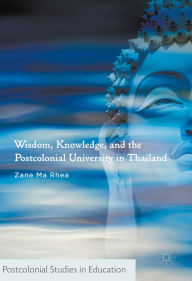 Wisdom, Knowledge, and the Postcolonial University in Thailand

Zane Ma Rhea

Postcolonial Studies in Education